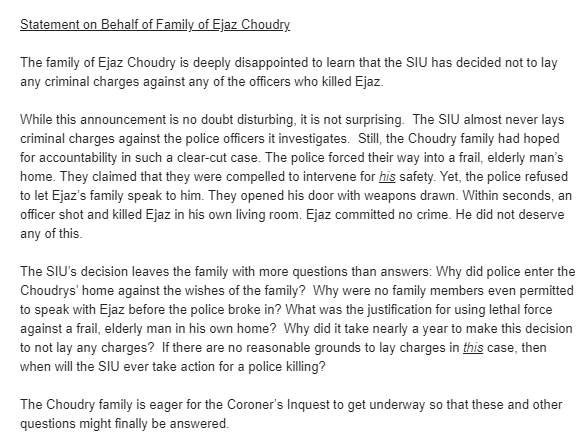 Statement on Behalf of Family of Ejaz Choudry

The family of Ejaz Choudry is deeply disappointed to learn that the SIU has decided not to lay any criminal charges against any of the officers who killed Ejaz.

While this announcement is no doubt disturbing, it is not surprising. The SIU almost never lays criminal charges against the police officers it investigates. Still, the Choudry family had hoped for accountability in such a clear-cut case. The police forced their way into a frail, elderly man's home. They claimed that they were compelled to intervene for his safety. Yet, the police refused to let Ejaz's family speak to him. They opened his door with weapons drawn. Within seconds, an officer shot and killed Ejaz in his own living room. Ejaz committed no crime. He did not deserve any of this.

The SIU's decision leaves the family with more questions than answers: Why did police enter the Choudrys' home against the wishes of the family? Why were no family members even permitted to speak with Ejaz before the police broke in? What was the justification for using lethal force against a frail, elderly man in his own home? Why did it take nearly a year to make this decision to not lay any charges? If there are no reasonable grounds to lay charges in this case, then when will the SIU ever take action for a police killing?

The Choudry family is eager for the Coroner's Inquest to get underway so that these and other questions might finally be answered.